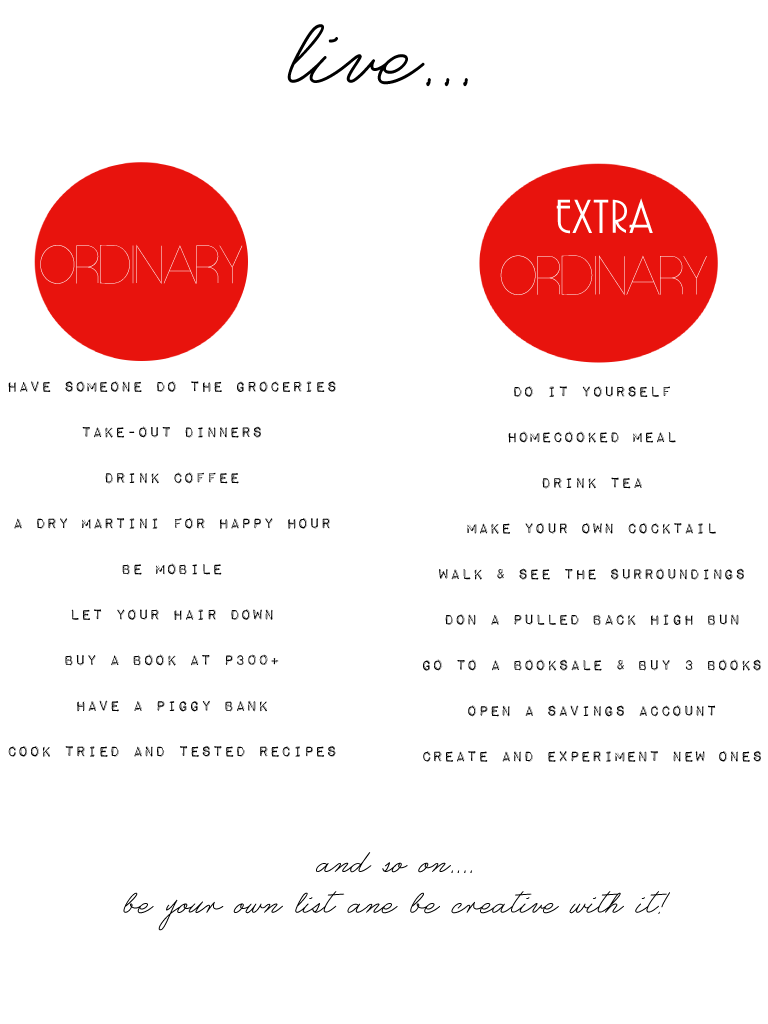 live...

ORDINARY

HAVE SOMEONE DO THE GROCERIES

TAKE-OUT DINNERS

DRINK COFFEE

A DRY MARTINI FOR HAPPY HOUR

BE MOBILE

LET YOUR HAIR DOWN

BUY A BOOK AT P300+

HAVE A PIGGY BANK

COOK TRIED AND TESTED RECIPES

EXTRA ORDINARY

DO IT YOURSELF

HOMECOOKED MEAL

DRINK TEA

MAKE YOUR OWN COCKTAIL

WALK & SEE THE SURROUNDINGS

DON A PULLED BACK HIGH BUN

GO TO A BOOKSALE & BUY 3 BOOKS

OPEN A SAVINGS ACCOUNT

CREATE AND EXPERIMENT NEW ONES

and so on....
be your own list ane be creative with it!